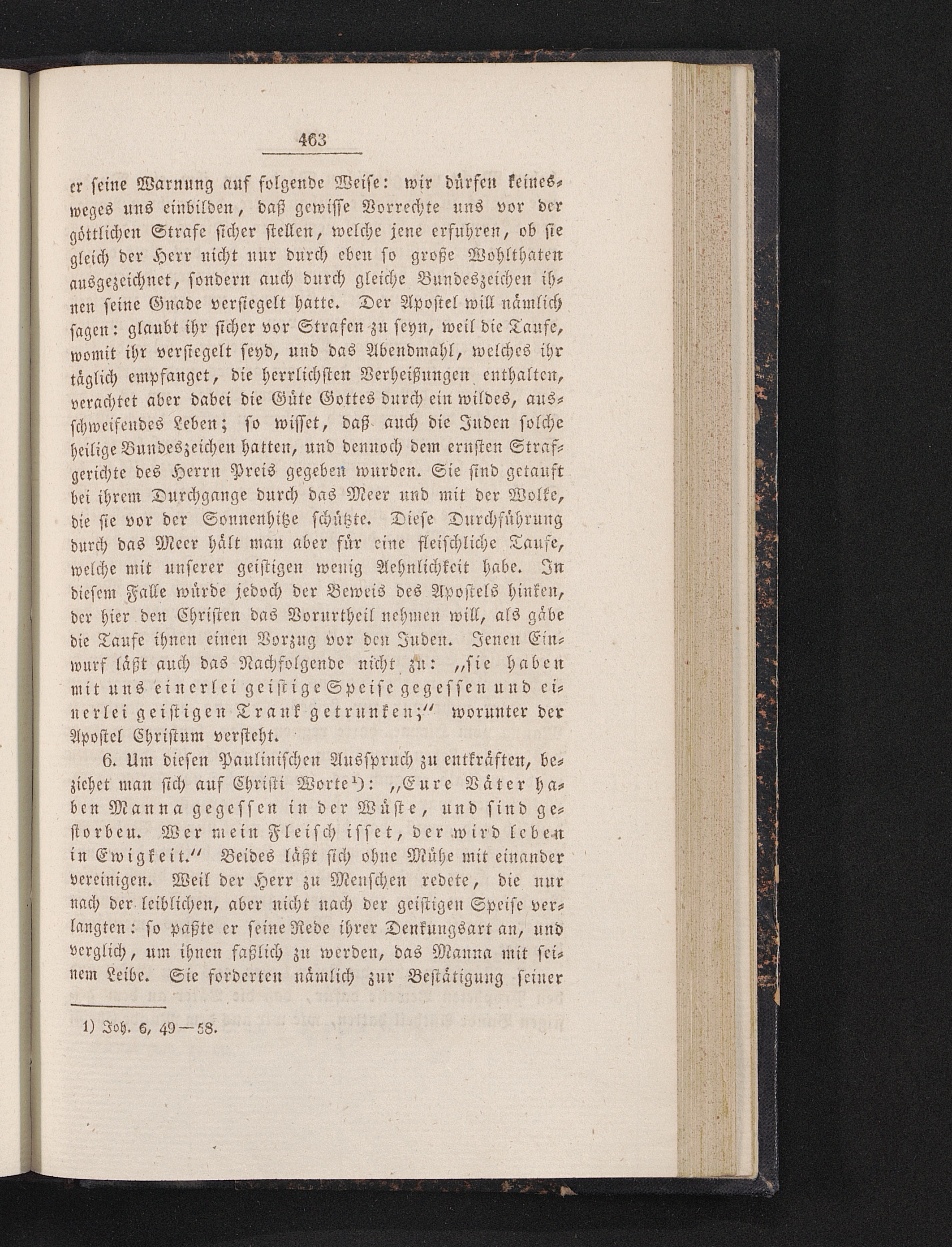 463

er seine Warnung auf folgende Weise: wir dürfen keinesweges uns einbilden, daß gewisse Vorrechte uns vor der göttlichen Strafe sicher stellen, welche jene erfuhren, ob sie gleich der Herr nicht nur durch eben so große Wohlthaten ausgezeichnet, sondern auch durch gleiche Bundeszeichen ihnen seine Gnade versiegelt hatte. Der Apostel will nämlich sagen: glaubt ihr sicher vor Strafen zu seyn, weil die Taufe, womit ihr versiegelt seyd, und das Abendmahl, welches ihr täglich empfanget, die herrlichsten Verheißungen enthalten, verachtet aber dabei die Güte Gottes durch ein wildes, ausschweifendes Leben; so wisset, daß auch die Juden solche heilige Bundeszeichen hatten, und dennoch dem ernsten Strafgerichte des Herrn Preis gegeben wurden. Sie sind getauft bei ihrem Durchgange durch das Meer und mit der Wolke, die sie vor der Sonnenhitze schützte. Diese Durchführung durch das Meer hält man aber für eine fleischliche Taufe, welche mit unserer geistigen wenig Aehnlichkeit habe. In diesem Falle würde jedoch der Beweis des Apostels hinken, der hier den Christen das Vorurtheil nehmen will, als gäbe die Taufe ihnen einen Vorzug vor den Juden. Jenen Einwurf läßt auch das Nachfolgende nicht zu: „sie haben mit uns einerlei geistige Speise gegessen und einerlei geistigen Trank getrunken;“ worunter der Apostel Christum versteht.

6. Um diesen Paulinischen Ausspruch zu entkräften, beziehet man sich auf Christi Worte¹): „Eure Väter haben Manna gegessen in der Wüste, und sind gestorben. Wer mein Fleisch isset, der wird leben in Ewigkeit.“ Beides läßt sich ohne Mühe mit einander vereinigen. Weil der Herr zu Menschen redete, die nur nach der leiblichen, aber nicht nach der geistigen Speise verlangten: so paßte er seine Rede ihrer Denkungsart an, und verglich, um ihnen faßlich zu werden, das Manna mit seinem Leibe. Sie forderten nämlich zur Bestätigung seiner

1) Joh. 6, 49—58.